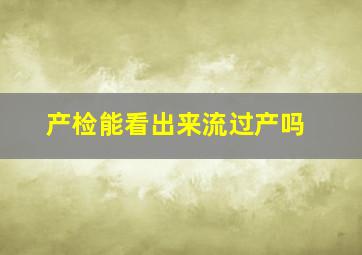 产检能看出来流过产吗